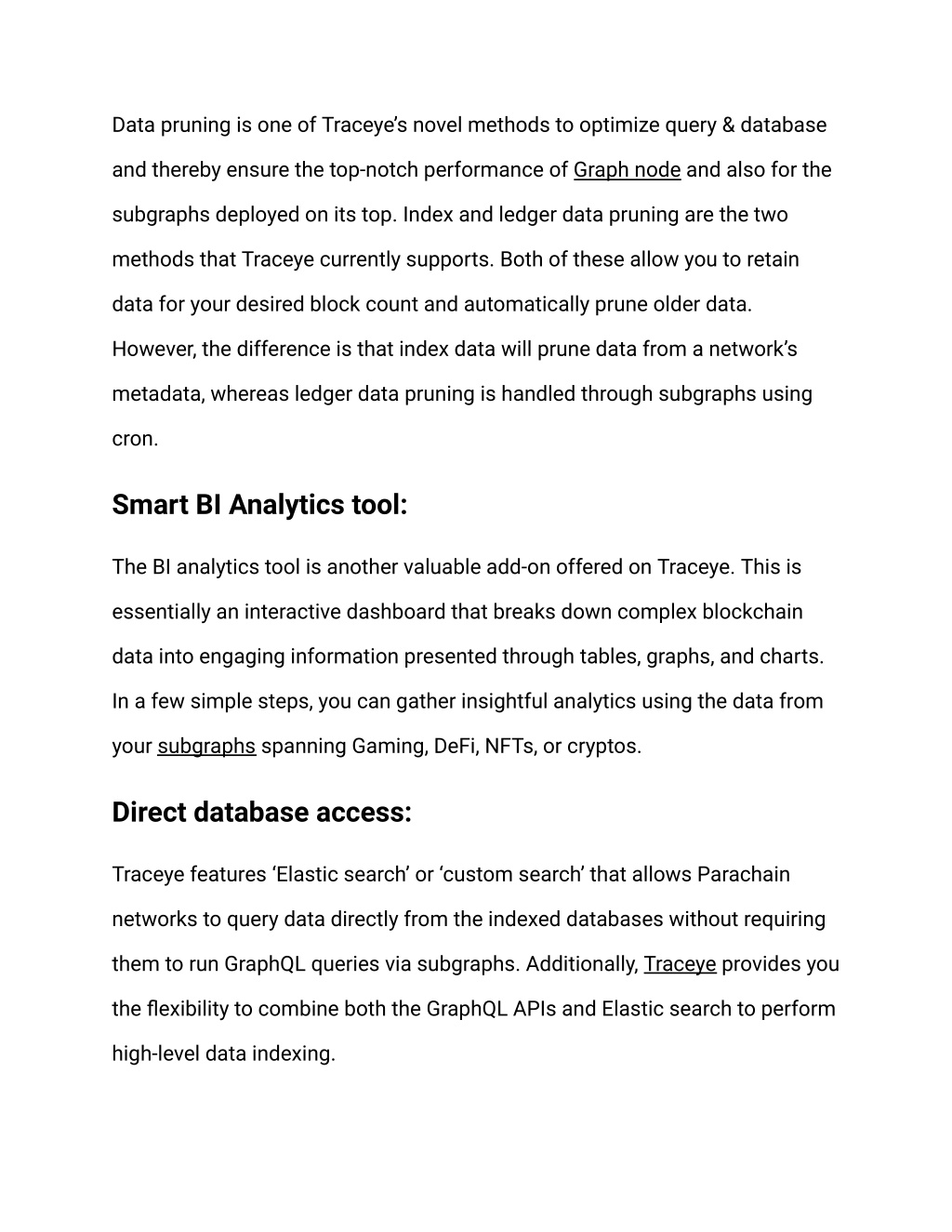 Data pruning is one of Traceye's novel methods to optimize query & database and thereby ensure the top-notch performance of Graph node and also for the subgraphs deployed on its top. Index and ledger data pruning are the two methods that Traceye currently supports. Both of these allow you to retain data for your desired block count and automatically prune older data. However, the difference is that index data will prune data from a network's metadata, whereas ledger data pruning is handled through subgraphs using cron.

Smart BI Analytics tool:

The BI analytics tool is another valuable add-on offered on Traceye. This is essentially an interactive dashboard that breaks down complex blockchain data into engaging information presented through tables, graphs, and charts. In a few simple steps, you can gather insightful analytics using the data from your subgraphs spanning Gaming, DeFi, NFTs, or cryptos.

Direct database access:

Traceye features 'Elastic search' or 'custom search' that allows Parachain networks to query data directly from the indexed databases without requiring them to run GraphQL queries via subgraphs. Additionally, Traceye provides you the flexibility to combine both the GraphQL APIs and Elastic search to perform high-level data indexing.